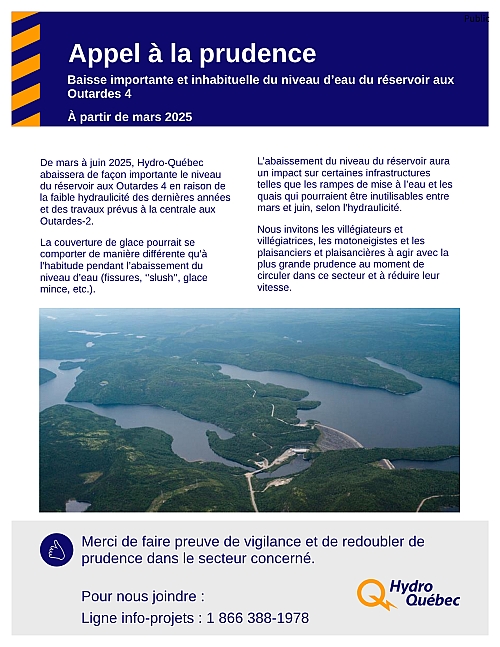 Public

Appel à la prudence

Baisse importante et inhabituelle du niveau d'eau du réservoir aux Outardes 4

À partir de mars 2025

De mars à juin 2025, Hydro-Québec abaissera de façon importante le niveau du réservoir aux Outardes 4 en raison de la faible hydraulicité des dernières années et des travaux prévus à la centrale aux Outardes-2.

La couverture de glace pourrait se comporter de manière différente qu'à l'habitude pendant l'abaissement du niveau d'eau (fissures, "slush", glace mince, etc.).

L'abaissement du niveau du réservoir aura un impact sur certaines infrastructures telles que les rampes de mise à l'eau et les quais qui pourraient être inutilisables entre mars et juin, selon l'hydraulicité.

Nous invitons les villégiateurs et villégiatrices, les motoneigistes et les plaisanciers et plaisancières à agir avec la plus grande prudence au moment de circuler dans ce secteur et à réduire leur vitesse.

Merci de faire preuve de vigilance et de redoubler de prudence dans le secteur concerné.

Pour nous joindre :
Ligne info-projets : 1 866 388-1978

Hydro Québec